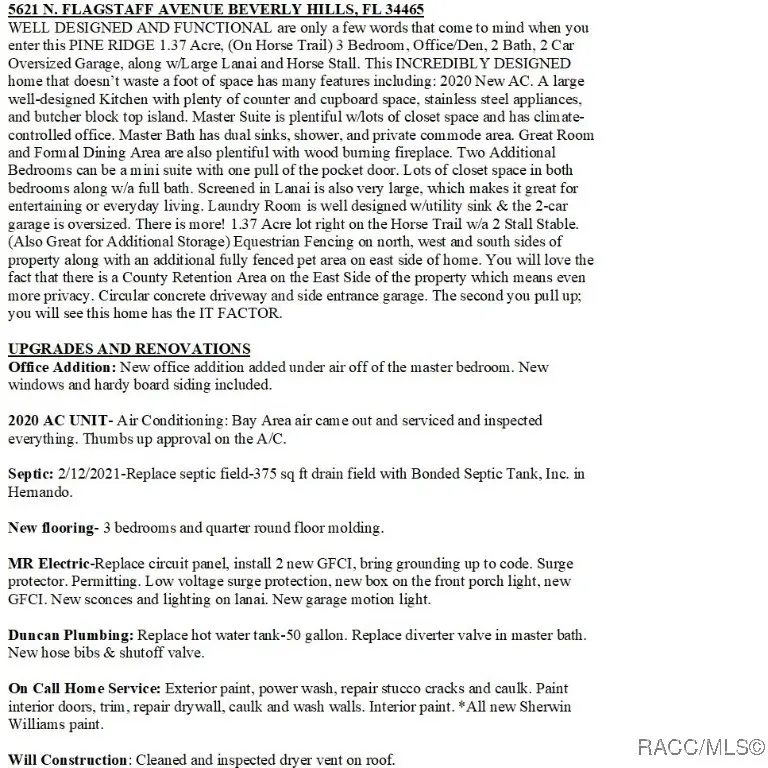 5621 N. FLAGSTAFF AVENUE BEVERLY HILLS, FL 34465
WELL DESIGNED AND FUNCTIONAL are only a few words that come to mind when you enter this PINE RIDGE 1.37 Acre, (On Horse Trail) 3 Bedroom, Office/Den, 2 Bath, 2 Car Oversized Garage, along w/Large Lanai and Horse Stall. This INCREDIBLY DESIGNED home that doesn't waste a foot of space has many features including: 2020 New AC. A large well-designed Kitchen with plenty of counter and cupboard space, stainless steel appliances, and butcher block top island. Master Suite is plentiful w/lots of closet space and has climate-controlled office. Master Bath has dual sinks, shower, and private commode area. Great Room and Formal Dining Area are also plentiful with wood burning fireplace. Two Additional Bedrooms can be a mini suite with one pull of the pocket door. Lots of closet space in both bedrooms along w/a full bath. Screened in Lanai is also very large, which makes it great for entertaining or everyday living. Laundry Room is well designed w/utility sink & the 2-car garage is oversized. There is more! 1.37 Acre lot right on the Horse Trail w/a 2 Stall Stable. (Also Great for Additional Storage) Equestrian Fencing on north, west and south sides of property along with an additional fully fenced pet area on east side of home. You will love the fact that there is a County Retention Area on the East Side of the property which means even more privacy. Circular concrete driveway and side entrance garage. The second you pull up; you will see this home has the IT FACTOR.

UPGRADES AND RENOVATIONS
Office Addition: New office addition added under air off of the master bedroom. New windows and hardy board siding included.

2020 AC UNIT- Air Conditioning: Bay Area air came out and serviced and inspected everything. Thumbs up approval on the A/C.

Septic: 2/12/2021-Replace septic field-375 sq ft drain field with Bonded Septic Tank, Inc. in Hernando.

New flooring- 3 bedrooms and quarter round floor molding.

MR Electric-Replace circuit panel, install 2 new GFCI, bring grounding up to code. Surge protector. Permitting. Low voltage surge protection, new box on the front porch light, new GFCI. New sconces and lighting on lanai. New garage motion light.

Duncan Plumbing: Replace hot water tank-50 gallon. Replace diverter valve in master bath. New hose bibs & shutoff valve.

On Call Home Service: Exterior paint, power wash, repair stucco cracks and caulk. Paint interior doors, trim, repair drywall, caulk and wash walls. Interior paint. *All new Sherwin Williams paint.

Will Construction: Cleaned and inspected dryer vent on roof.

RACC/MLS©